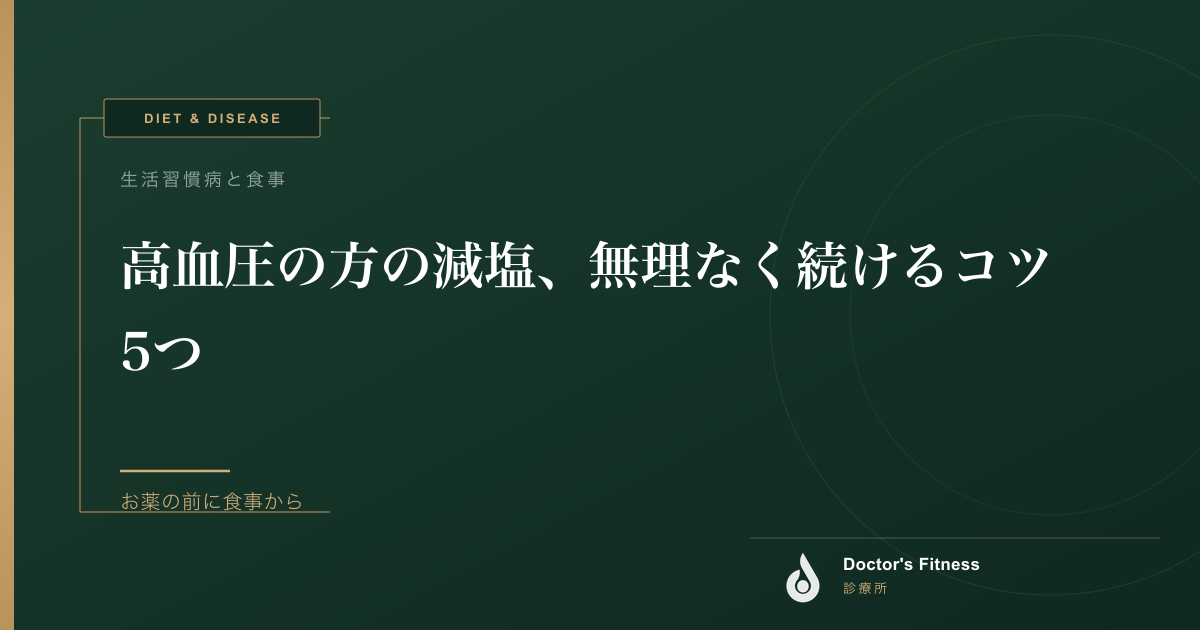 DIET & DISEASE

生活習慣病と食事

高血圧の方の減塩、無理なく続けるコツ5つ

お薬の前に食事から

Doctor's Fitness
診療所